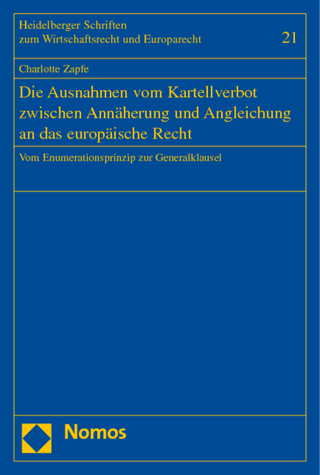 Heidelberger Schriften zum Wirtschaftsrecht und Europarecht

21

Charlotte Zapfe

Die Ausnahmen vom Kartellverbot zwischen Annäherung und Angleichung an das europäische Recht

Vom Enumerationsprinzip zur Generalklausel

Nomos